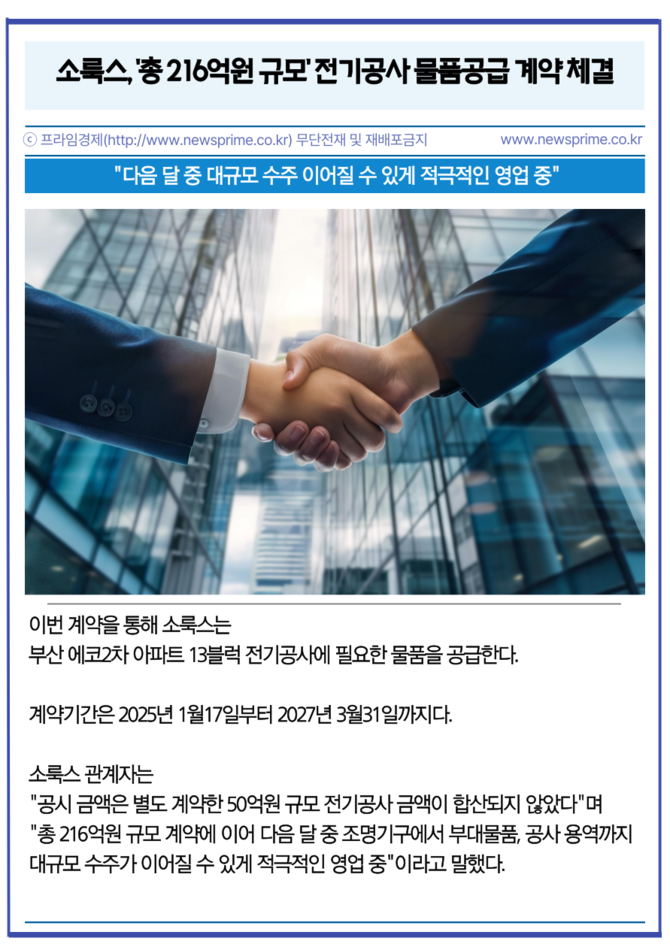 소룩스, '총 216억원 규모' 전기공사 물품공급 계약 체결

ⓒ 프라임경제(http://www.newsprime.co.kr) 무단전재 및 재배포금지

www.newsprime.co.kr

"다음 달 중 대규모 수주 이어질 수 있게 적극적인 영업 중"

이번 계약을 통해 소룩스는 부산 에코2차 아파트 13블럭 전기공사에 필요한 물품을 공급한다.

계약기간은 2025년 1월17일부터 2027년 3월31일까지다.

소룩스 관계자는
"공시 금액은 별도 계약한 50억원 규모 전기공사 금액이 합산되지 않았다"며
"총 216억원 규모 계약에 이어 다음 달 중 조명기구에서 부대물품, 공사 용역까지 대규모 수주가 이어질 수 있게 적극적인 영업 중"이라고 말했다.